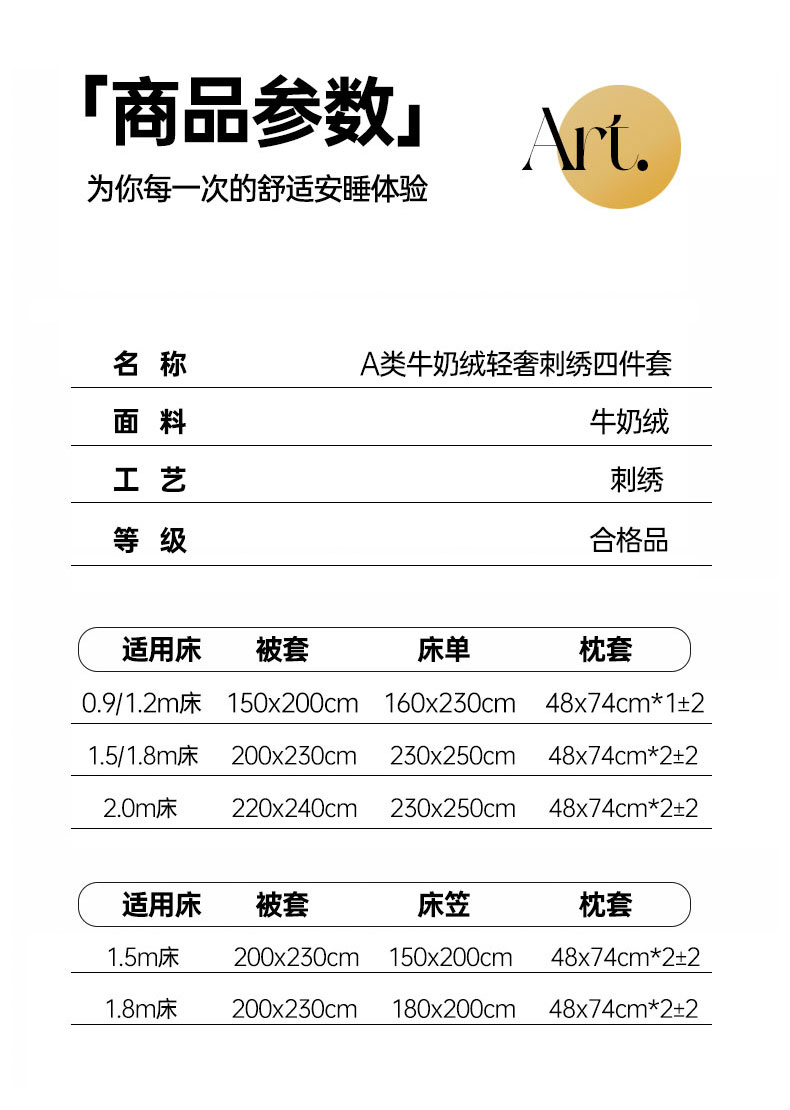 「商品参数」

为你每一次的舒适安睡体验

Art.

| 名 称 | A类牛奶绒轻奢刺绣四件套 |
|---|---|
| 面 料 | 牛奶绒 |
| 工 艺 | 刺绣 |
| 等 级 | 合格品 |

| 适用床 | 被套 | 床单 | 枕套 |
|---|---|---|---|
| 0.9/1.2m床 | 150x200cm | 160x230cm | 48x74cm*1±2 |
| 1.5/1.8m床 | 200x230cm | 230x250cm | 48x74cm*2±2 |
| 2.0m床 | 220x240cm | 230x250cm | 48x74cm*2±2 |

| 适用床 | 被套 | 床笠 | 枕套 |
|---|---|---|---|
| 1.5m床 | 200x230cm | 150x200cm | 48x74cm*2±2 |
| 1.8m床 | 200x230cm | 180x200cm | 48x74cm*2±2 |